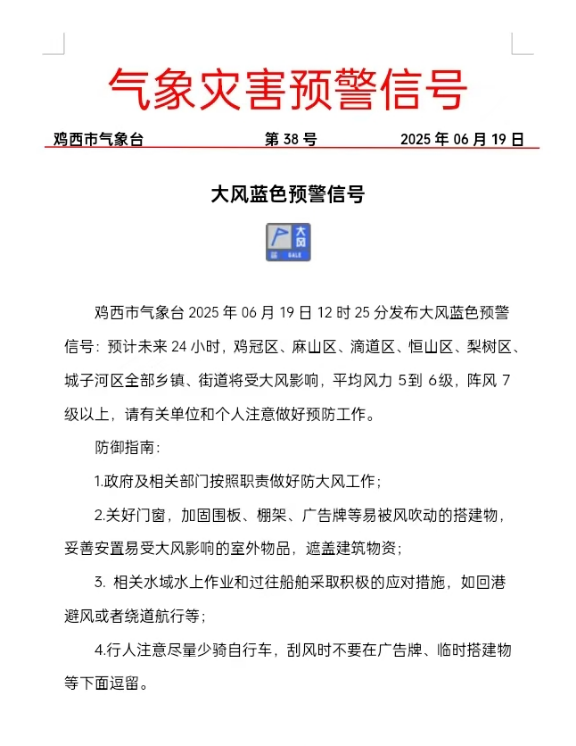 气象灾害预警信号

鸡西市气象台　第 38 号　2025 年 06 月 19 日

大风蓝色预警信号

大风
蓝 GALE

鸡西市气象台 2025 年 06 月 19 日 12 时 25 分发布大风蓝色预警信号：预计未来 24 小时，鸡冠区、麻山区、滴道区、恒山区、梨树区、城子河区全部乡镇、街道将受大风影响，平均风力 5到 6级，阵风 7 级以上，请有关单位和个人注意做好预防工作。

防御指南：

1.政府及相关部门按照职责做好防大风工作；

2.关好门窗，加固围板、棚架、广告牌等易被风吹动的搭建物，妥善安置易受大风影响的室外物品，遮盖建筑物资；

3. 相关水域水上作业和过往船舶采取积极的应对措施，如回港避风或者绕道航行等；

4.行人注意尽量少骑自行车，刮风时不要在广告牌、临时搭建物等下面逗留。